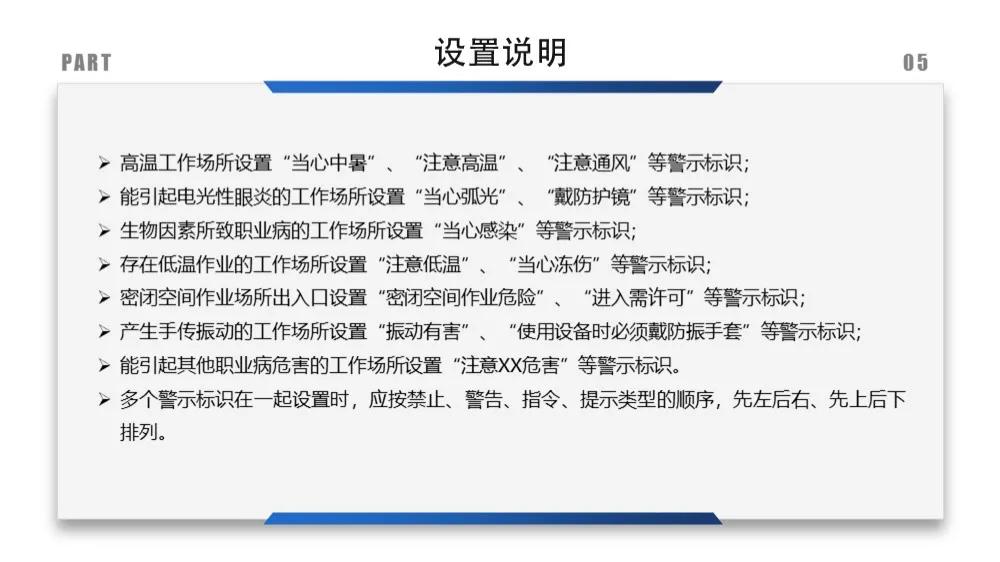 PART

设置说明

05

➢ 高温工作场所设置“当心中暑”、“注意高温”、“注意通风”等警示标识;
➢ 能引起电光性眼炎的工作场所设置“当心弧光”、“戴防护镜”等警示标识;
➢ 生物因素所致职业病的工作场所设置“当心感染”等警示标识;
➢ 存在低温作业的工作场所设置“注意低温”、“当心冻伤”等警示标识;
➢ 密闭空间作业场所出入口设置“密闭空间作业危险”、“进入需许可”等警示标识;
➢ 产生手传振动的工作场所设置“振动有害”、“使用设备时必须戴防振手套”等警示标识;
➢ 能引起其他职业病危害的工作场所设置“注意XX危害”等警示标识。
➢ 多个警示标识在一起设置时，应按禁止、警告、指令、提示类型的顺序，先左后右、先上后下排列。